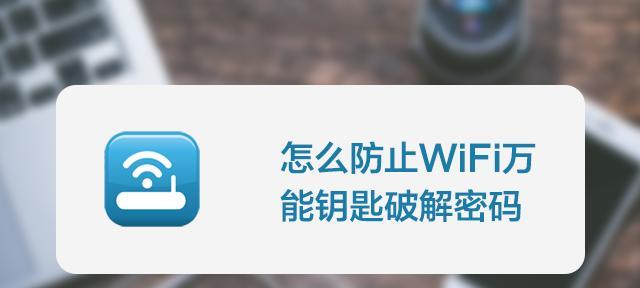 怎么防止WiFi万能钥匙破解密码